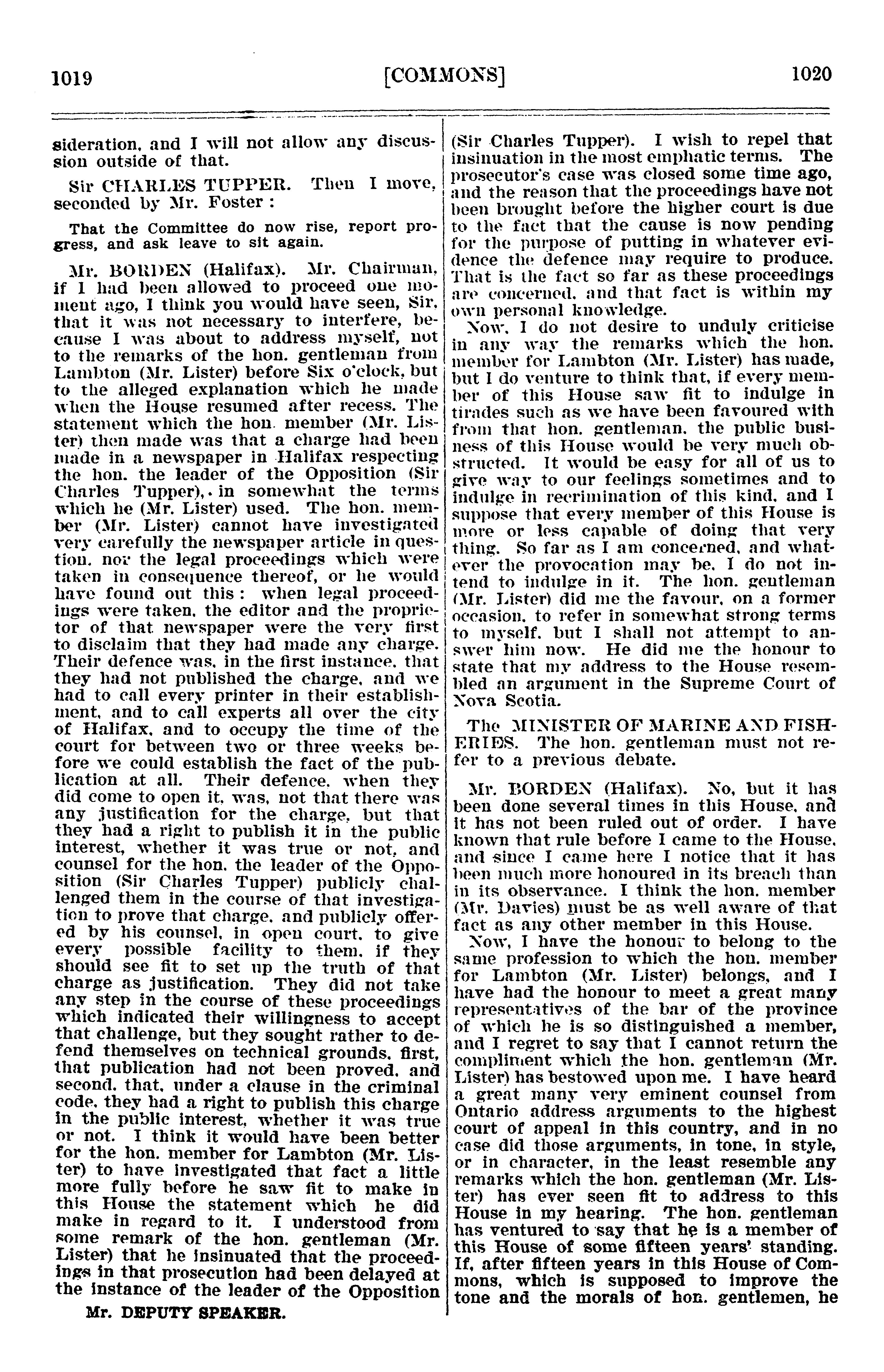 1019 [COMMONS] 1020

sideration, and I will not allow any discussion outside of that.

Sir CHARLES TUPPER. Then I move, seconded by Mr. Foster :

That the Committee do now rise, report progress, and ask leave to sit again.

Mr. BORDEN (Halifax). Mr. Chairman, if I had been allowed to proceed one moment ago, I think you would have seen, Sir, that it was not necessary to interfere, because I was about to address myself, not to the remarks of the hon. gentleman from Lambton (Mr. Lister) before Six o'clock, but to the alleged explanation which he made when the House resumed after recess. The statement which the hon. member (Mr. Lister) then made was that a charge had been made in a newspaper in Halifax respecting the hon. the leader of the Opposition (Sir Charles Tupper), in somewhat the terms which he (Mr. Lister) used. The hon. member (Mr. Lister) cannot have investigated very carefully the newspaper article in question, nor the legal proceedings which were taken in consequence thereof, or he would have found out this : when legal proceedings were taken, the editor and the proprietor of that newspaper were the very first to disclaim that they had made any charge. Their defence was, in the first instance, that they had not published the charge, and we had to call every printer in their establishment, and to call experts all over the city of Halifax, and to occupy the time of the court for between two or three weeks before we could establish the fact of the publication at all. Their defence, when they did come to open it, was, not that there was any justification for the charge, but that they had a right to publish it in the public interest, whether it was true or not, and counsel for the hon. the leader of the Opposition (Sir Charles Tupper) publicly challenged them in the course of that investigation to prove that charge, and publicly offered by his counsel, in open court, to give every possible facility to them, if they should see fit to set up the truth of that charge as justification. They did not take any step in the course of these proceedings which indicated their willingness to accept that challenge, but they sought rather to defend themselves on technical grounds, first, that publication had not been proved, and second, that, under a clause in the criminal code, they had a right to publish this charge in the public interest, whether it was true or not. I think it would have been better for the hon. member for Lambton (Mr. Lister) to have investigated that fact a little more fully before he saw fit to make in this House the statement which he did make in regard to it. I understood from some remark of the hon. gentleman (Mr. Lister) that he insinuated that the proceedings in that prosecution had been delayed at the instance of the leader of the Opposition

Mr. DEPUTY SPEAKER.

(Sir Charles Tupper). I wish to repel that insinuation in the most emphatic terms. The prosecutor's case was closed some time ago, and the reason that the proceedings have not been brought before the higher court is due to the fact that the cause is now pending for the purpose of putting in whatever evidence the defence may require to produce. That is the fact so far as these proceedings are concerned, and that fact is within my own personal knowledge.

Now, I do not desire to unduly criticise in any way the remarks which the hon. member for Lambton (Mr. Lister) has made, but I do venture to think that, if every member of this House saw fit to indulge in tirades such as we have been favoured with from that hon. gentleman, the public business of this House would be very much obstructed. It would be easy for all of us to give way to our feelings sometimes and to indulge in recrimination of this kind, and I suppose that every member of this House is more or less capable of doing that very thing. So far as I am concerned, and whatever the provocation may be, I do not intend to indulge in it. The hon. gentleman (Mr. Lister) did me the favour, on a former occasion, to refer in somewhat strong terms to myself, but I shall not attempt to answer him now. He did me the honour to state that my address to the House resembled an argument in the Supreme Court of Nova Scotia.

The MINISTER OF MARINE AND FISHERIES. The hon. gentleman must not refer to a previous debate.

Mr. BORDEN (Halifax). No, but it has been done several times in this House, and it has not been ruled out of order. I have known that rule before I came to the House, and since I came here I notice that it has been much more honoured in its breach than in its observance. I think the hon. member (Mr. Davies) must be as well aware of that fact as any other member in this House.

Now, I have the honour to belong to the same profession to which the hon. member for Lambton (Mr. Lister) belongs, and I have had the honour to meet a great many representatives of the bar of the province of which he is so distinguished a member, and I regret to say that I cannot return the compliment which the hon. gentleman (Mr. Lister) has bestowed upon me. I have heard a great many very eminent counsel from Ontario address arguments to the highest court of appeal in this country, and in no case did those arguments, in tone, in style, or in character, in the least resemble any remarks which the hon. gentleman (Mr. Lister) has ever seen fit to address to this House in my hearing. The hon. gentleman has ventured to say that he is a member of this House of some fifteen years' standing. If, after fifteen years in this House of Commons, which is supposed to improve the tone and the morals of hon. gentlemen, he